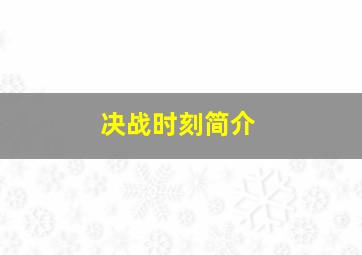 决战时刻简介